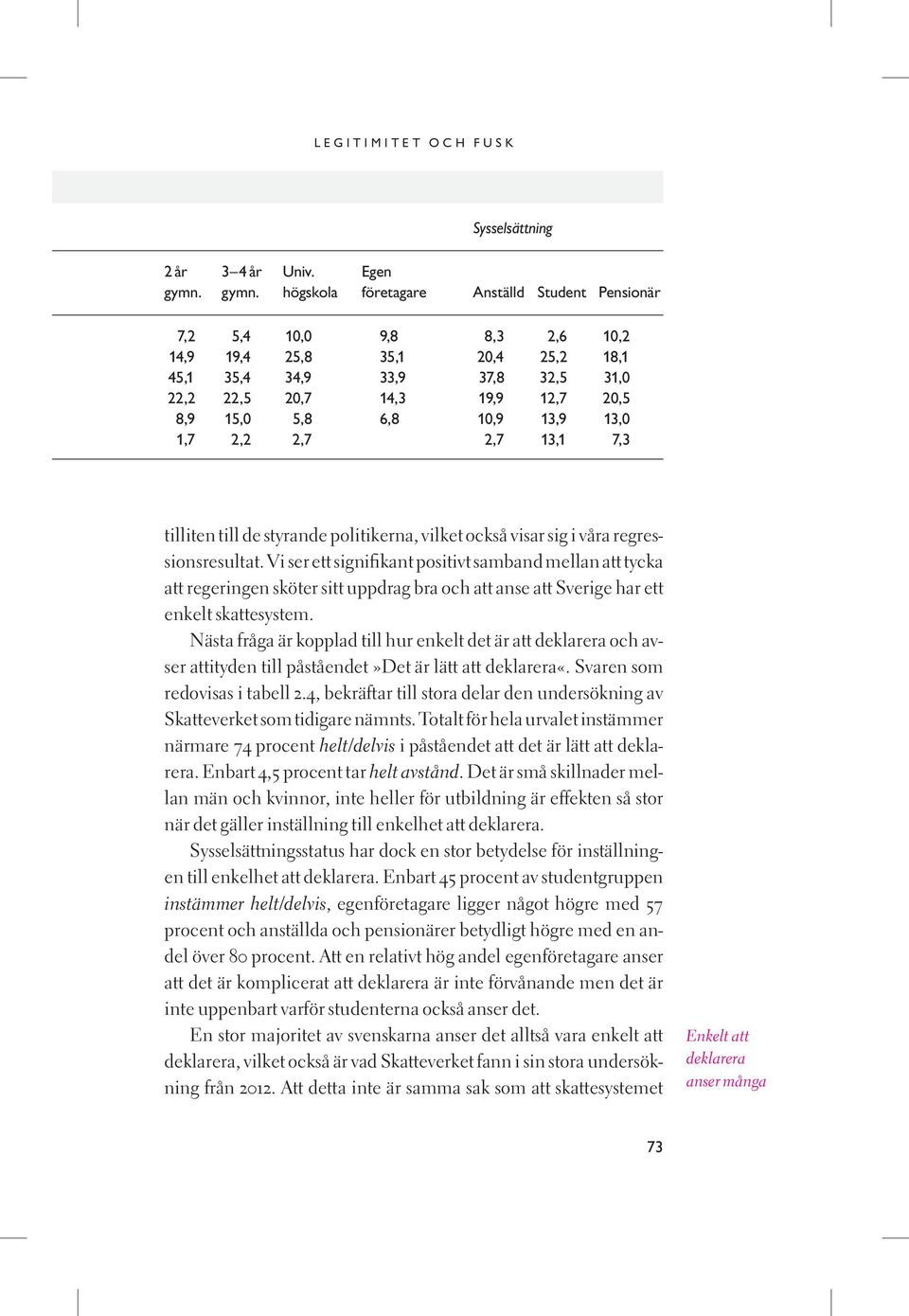 LEGITIMITET OCH FUSK

Sysselsättning

| 2 år gymn. | 3–4 år gymn. | Univ. högskola | Egen företagare | Anställd | Student | Pensionär |
|---|---|---|---|---|---|---|
| 7,2 | 5,4 | 10,0 | 9,8 | 8,3 | 2,6 | 10,2 |
| 14,9 | 19,4 | 25,8 | 35,1 | 20,4 | 25,2 | 18,1 |
| 45,1 | 35,4 | 34,9 | 33,9 | 37,8 | 32,5 | 31,0 |
| 22,2 | 22,5 | 20,7 | 14,3 | 19,9 | 12,7 | 20,5 |
| 8,9 | 15,0 | 5,8 | 6,8 | 10,9 | 13,9 | 13,0 |
| 1,7 | 2,2 | 2,7 | | 2,7 | 13,1 | 7,3 |

tilliten till de styrande politikerna, vilket också visar sig i våra regressionsresultat. Vi ser ett signifikant positivt samband mellan att tycka att regeringen sköter sitt uppdrag bra och att anse att Sverige har ett enkelt skattesystem.

Nästa fråga är kopplad till hur enkelt det är att deklarera och avser attityden till påståendet »Det är lätt att deklarera«. Svaren som redovisas i tabell 2.4, bekräftar till stora delar den undersökning av Skatteverket som tidigare nämnts. Totalt för hela urvalet instämmer närmare 74 procent helt/delvis i påståendet att det är lätt att deklarera. Enbart 4,5 procent tar helt avstånd. Det är små skillnader mellan män och kvinnor, inte heller för utbildning är effekten så stor när det gäller inställning till enkelhet att deklarera.

Sysselsättningsstatus har dock en stor betydelse för inställningen till enkelhet att deklarera. Enbart 45 procent av studentgruppen instämmer helt/delvis, egenföretagare ligger något högre med 57 procent och anställda och pensionärer betydligt högre med en andel över 80 procent. Att en relativt hög andel egenföretagare anser att det är komplicerat att deklarera är inte förvånande men det är inte uppenbart varför studenterna också anser det.

En stor majoritet av svenskarna anser det alltså vara enkelt att deklarera, vilket också är vad Skatteverket fann i sin stora undersökning från 2012. Att detta inte är samma sak som att skattesystemet

Enkelt att deklarera anser många

73